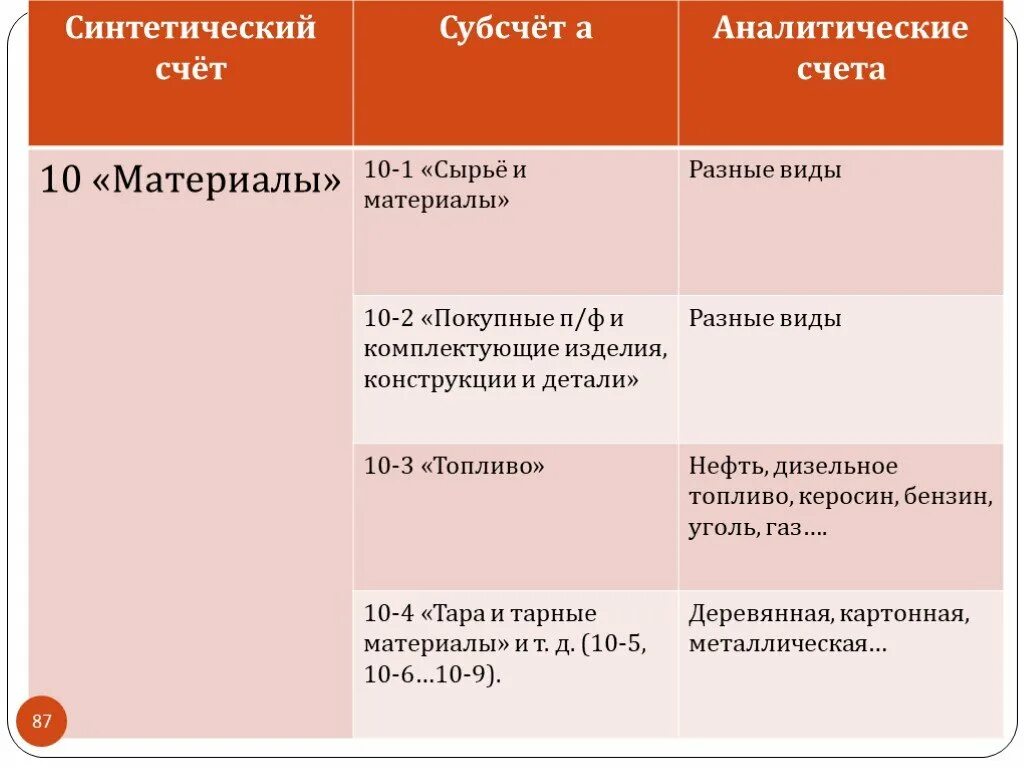 | Синтетический счёт | Субсчёт а | Аналитические счета |
|---|---|---|
| 10 «Материалы» | 10-1 «Сырьё и материалы» | Разные виды |
| | 10-2 «Покупные п/ф и комплектующие изделия, конструкции и детали» | Разные виды |
| | 10-3 «Топливо» | Нефть, дизельное топливо, керосин, бензин, уголь, газ…. |
| | 10-4 «Тара и тарные материалы» и т. д. (10-5, 10-6…10-9). | Деревянная, картонная, металлическая… |

87